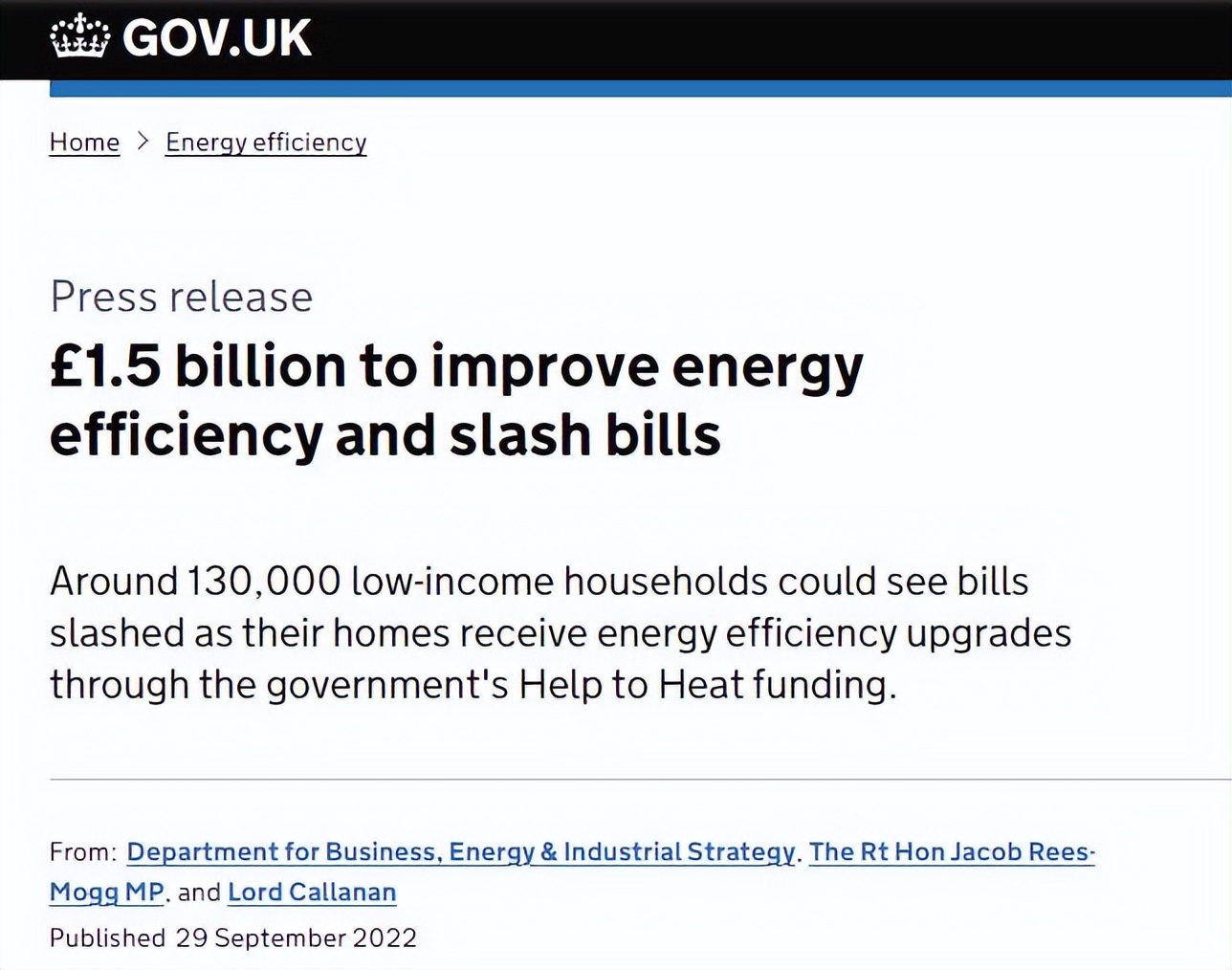 GOV.UK

Home > Energy efficiency

Press release

£1.5 billion to improve energy efficiency and slash bills

Around 130,000 low-income households could see bills slashed as their homes receive energy efficiency upgrades through the government's Help to Heat funding.

From: Department for Business, Energy & Industrial Strategy, The Rt Hon Jacob Rees-Mogg MP, and Lord Callanan

Published 29 September 2022